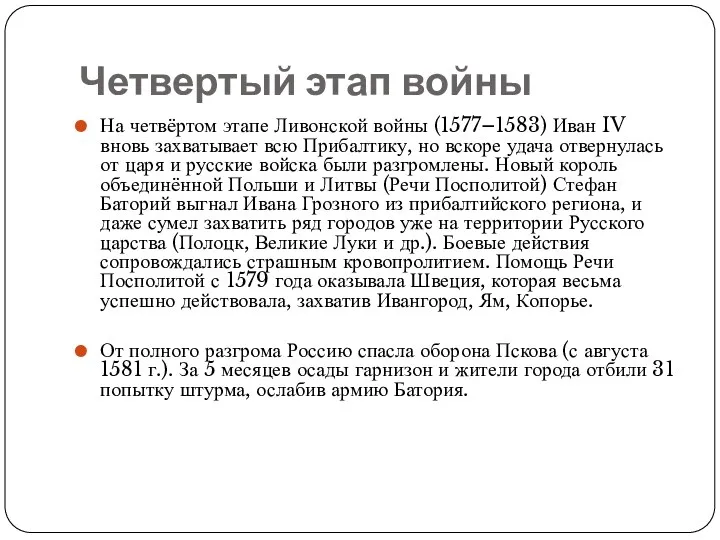 Четвертый этап войны

На четвёртом этапе Ливонской войны (1577–1583) Иван IV вновь захватывает всю Прибалтику, но вскоре удача отвернулась от царя и русские войска были разгромлены. Новый король объединённой Польши и Литвы (Речи Посполитой) Стефан Баторий выгнал Ивана Грозного из прибалтийского региона, и даже сумел захватить ряд городов уже на территории Русского царства (Полоцк, Великие Луки и др.). Боевые действия сопровождались страшным кровопролитием. Помощь Речи Посполитой с 1579 года оказывала Швеция, которая весьма успешно действовала, захватив Ивангород, Ям, Копорье.

От полного разгрома Россию спасла оборона Пскова (с августа 1581 г.). За 5 месяцев осады гарнизон и жители города отбили 31 попытку штурма, ослабив армию Батория.